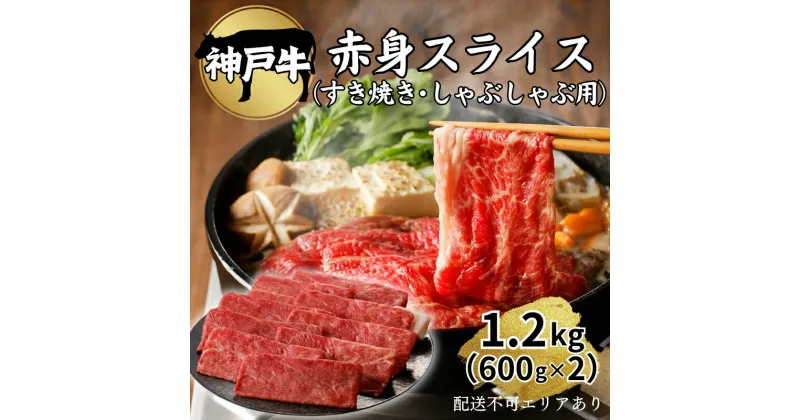 神戸牛

赤身スライス
(すき焼き・しゃぶしゃぶ用)

1.2kg
(600g×2)

配送不可エリアあり